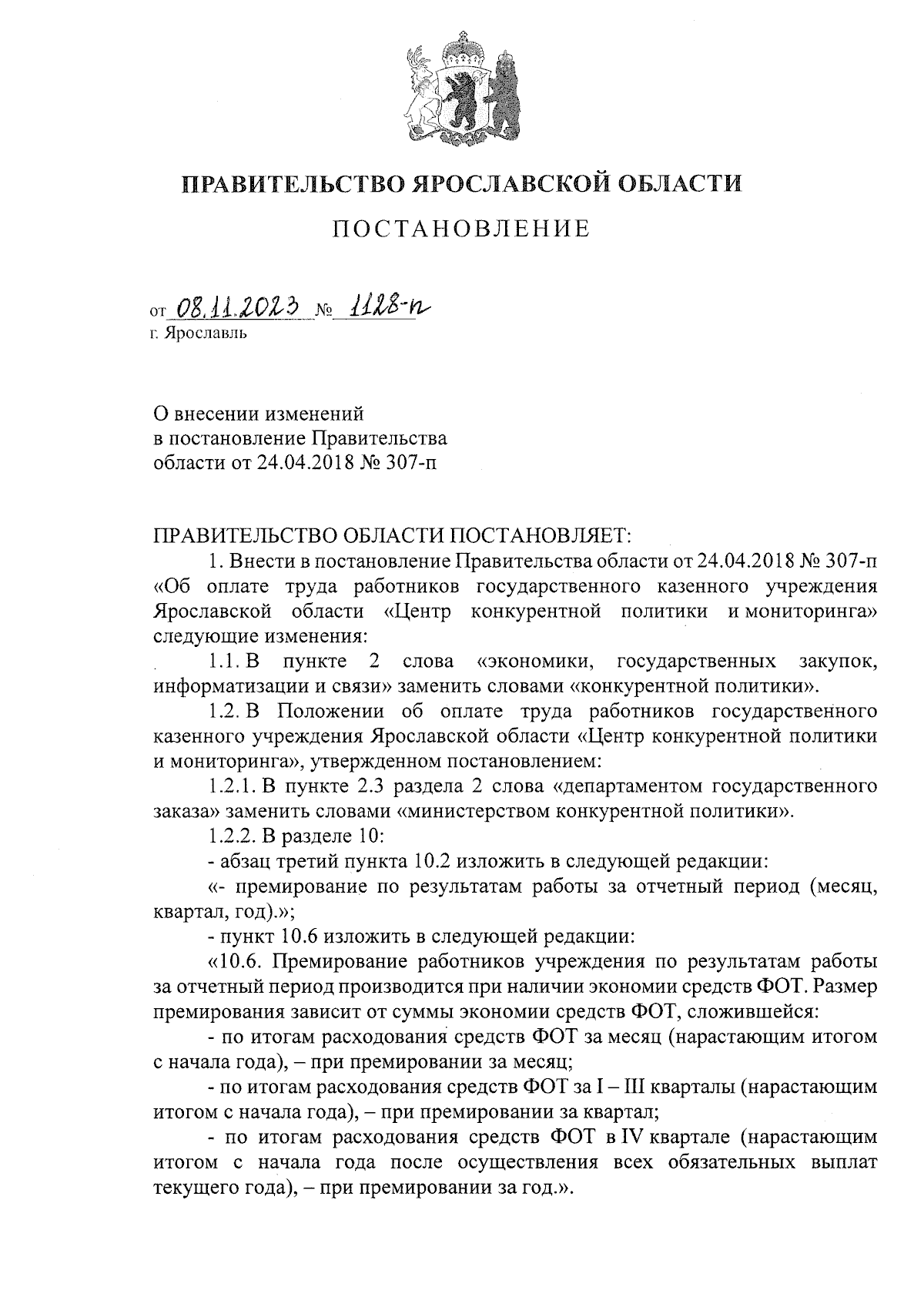 ПРАВИТЕЛЬСТВО ЯРОСЛАВСКОЙ ОБЛАСТИ

ПОСТАНОВЛЕНИЕ

от 08.11.2023 № 1128-п
г. Ярославль

О внесении изменений
в постановление Правительства
области от 24.04.2018 № 307-п

ПРАВИТЕЛЬСТВО ОБЛАСТИ ПОСТАНОВЛЯЕТ:

1. Внести в постановление Правительства области от 24.04.2018 № 307-п «Об оплате труда работников государственного казенного учреждения Ярославской области «Центр конкурентной политики и мониторинга» следующие изменения:

1.1. В пункте 2 слова «экономики, государственных закупок, информатизации и связи» заменить словами «конкурентной политики».

1.2. В Положении об оплате труда работников государственного казенного учреждения Ярославской области «Центр конкурентной политики и мониторинга», утвержденном постановлением:

1.2.1. В пункте 2.3 раздела 2 слова «департаментом государственного заказа» заменить словами «министерством конкурентной политики».

1.2.2. В разделе 10:

- абзац третий пункта 10.2 изложить в следующей редакции:

«- премирование по результатам работы за отчетный период (месяц, квартал, год).»;

- пункт 10.6 изложить в следующей редакции:

«10.6. Премирование работников учреждения по результатам работы за отчетный период производится при наличии экономии средств ФОТ. Размер премирования зависит от суммы экономии средств ФОТ, сложившейся:

- по итогам расходования средств ФОТ за месяц (нарастающим итогом с начала года), – при премировании за месяц;

- по итогам расходования средств ФОТ за I – III кварталы (нарастающим итогом с начала года), – при премировании за квартал;

- по итогам расходования средств ФОТ в IV квартале (нарастающим итогом с начала года после осуществления всех обязательных выплат текущего года), – при премировании за год.».